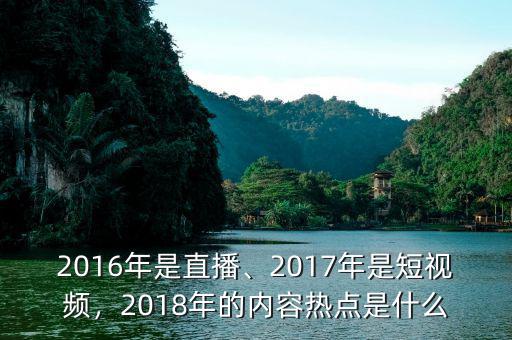 2016年是直播、2017年是短视频，2018年的内容热点是什么